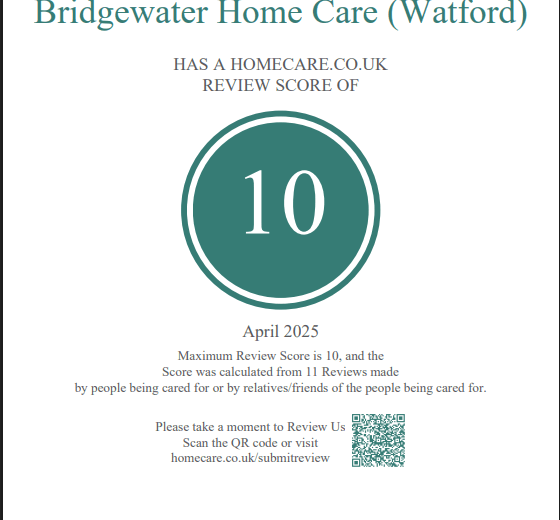 Bridgewater Home Care (Watford)

HAS A HOMECARE.CO.UK
REVIEW SCORE OF

10

April 2025

Maximum Review Score is 10, and the Score was calculated from 11 Reviews made by people being cared for or by relatives/friends of the people being cared for.

Please take a moment to Review Us
Scan the QR code or visit
homecare.co.uk/submitreview